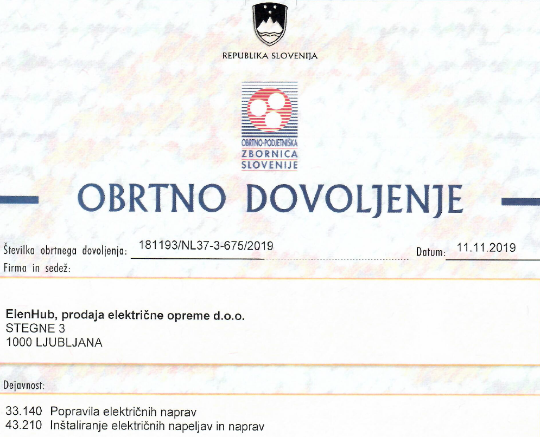 REPUBLIKA SLOVENIJA

OBRTNO-PODJETNIŠKA
ZBORNICA
SLOVENIJE

OBRTNO DOVOLJENJE

Številka obrtnega dovoljenja: 181193/NL37-3-675/2019 Datum: 11.11.2019

Firma in sedež:

ElenHub, prodaja električne opreme d.o.o.
STEGNE 3
1000 LJUBLJANA

Dejavnost:

33.140 Popravila električnih naprav
43.210 Inštaliranje električnih napeljav in naprav